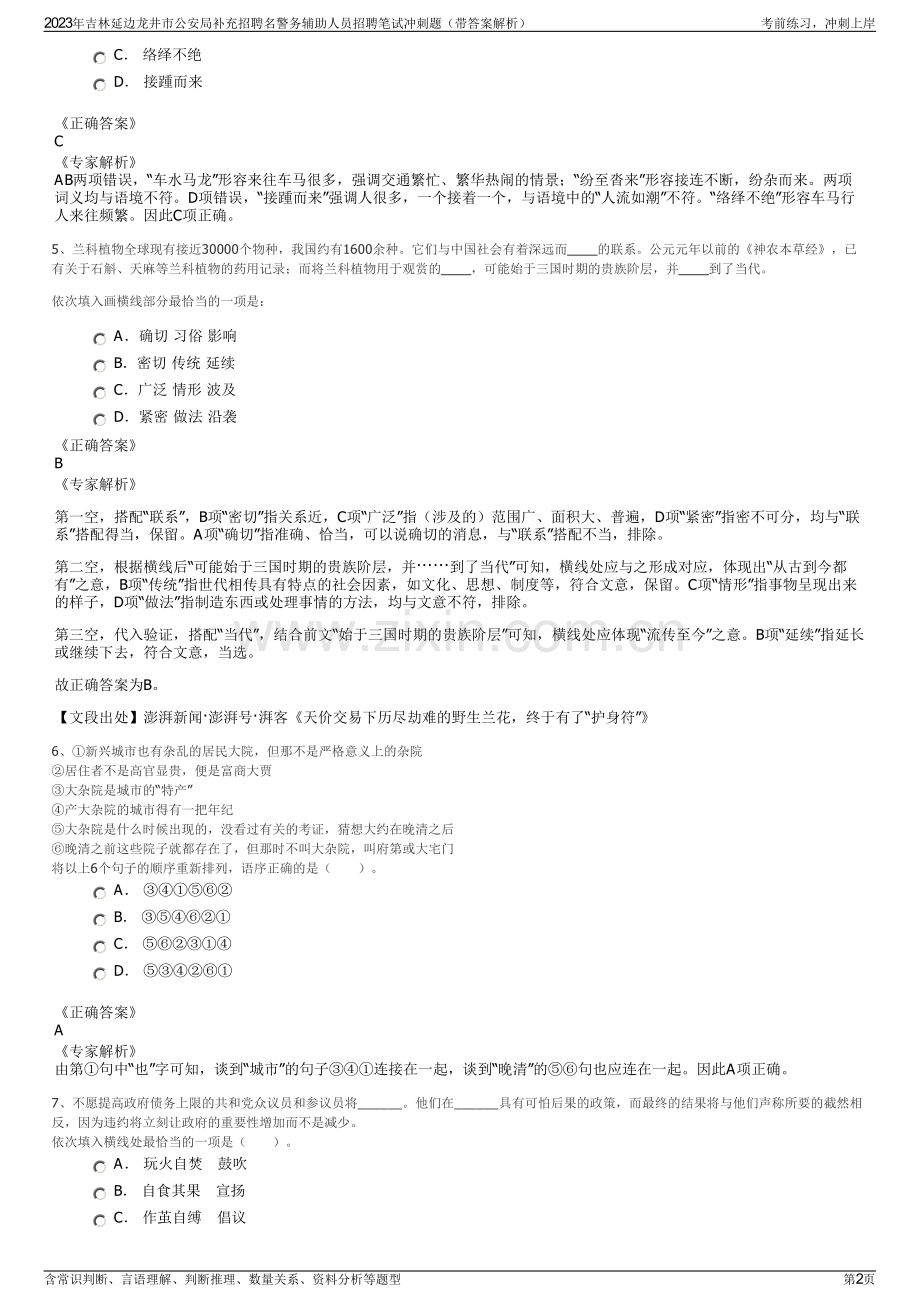 2023年吉林延边龙井市公安局补充招聘名警务辅助人员招聘笔试冲刺题（带答案解析）
考前练习，冲刺上岸

C.　络绎不绝
D.　接踵而来

《正确答案》
C
《专家解析》
AB两项错误，“车水马龙”形容来往车马很多，强调交通繁忙、繁华热闹的情景；“纷至沓来”形容接连不断，纷杂而来。两项词义均与语境不符。D项错误，“接踵而来”强调人很多，一个接着一个，与语境中的“人流如潮”不符。“络绎不绝”形容车马行人来往频繁。因此C项正确。

5、兰科植物全球现有接近30000个物种，我国约有1600余种。它们与中国社会有着深远而____的联系。公元元年以前的《神农本草经》，已有关于石斛、天麻等兰科植物的药用记录；而将兰科植物用于观赏的____，可能始于三国时期的贵族阶层，并____到了当代。

依次填入画横线部分最恰当的一项是：

A.　确切 习俗 影响
B.　密切 传统 延续
C.　广泛 情形 波及
D.　紧密 做法 沿袭

《正确答案》
B
《专家解析》

第一空，搭配“联系”，B项“密切”指关系近，C项“广泛”指（涉及的）范围广、面积大、普遍，D项“紧密”指密不可分，均与“联系”搭配得当，保留。A项“确切”指准确、恰当，可以说确切的消息，与“联系”搭配不当，排除。

第二空，根据横线后“可能始于三国时期的贵族阶层，并……到了当代”可知，横线处应与之形成对应，体现出“从古到今都有”之意，B项“传统”指世代相传具有特点的社会因素，如文化、思想、制度等，符合文意，保留。C项“情形”指事物呈现出来的样子，D项“做法”指制造东西或处理事情的方法，均与文意不符，排除。

第三空，代入验证，搭配“当代”，结合前文“始于三国时期的贵族阶层”可知，横线处应体现“流传至今”之意。B项“延续”指延长或继续下去，符合文意，当选。

故正确答案为B。

【文段出处】澎湃新闻·澎湃号·湃客《天价交易下历尽劫难的野生兰花，终于有了“护身符”》

6、①新兴城市也有杂乱的居民大院，但那不是严格意义上的杂院
②居住者不是高官显贵，便是富商大贾
③大杂院是城市的“特产”
④产大杂院的城市得有一把年纪
⑤大杂院是什么时候出现的，没看过有关的考证，猜想大约在晚清之后
⑥晚清之前这些院子就都存在了，但那时不叫大杂院，叫府第或大宅门
将以上6个句子的顺序重新排列，语序正确的是（　　）。
A.　③④①⑤⑥②
B.　③⑤④⑥②①
C.　⑤⑥②③①④
D.　⑤③④②⑥①

《正确答案》
A
《专家解析》
由第①句中“也”字可知，谈到“城市”的句子③④①连接在一起，谈到“晚清”的⑤⑥句也应连在一起。因此A项正确。

7、不愿提高政府债务上限的共和党众议员和参议员将____。他们在____具有可怕后果的政策，而最终的结果将与他们声称所要的截然相反，因为违约将立刻让政府的重要性增加而不是减少。
依次填入横线处最恰当的一项是（　　）。
A.　玩火自焚　鼓吹
B.　自食其果　宣扬
C.　作茧自缚　倡议

含常识判断、言语理解、判断推理、数量关系、资料分析等题型
第2页

www.zixin.com.cn